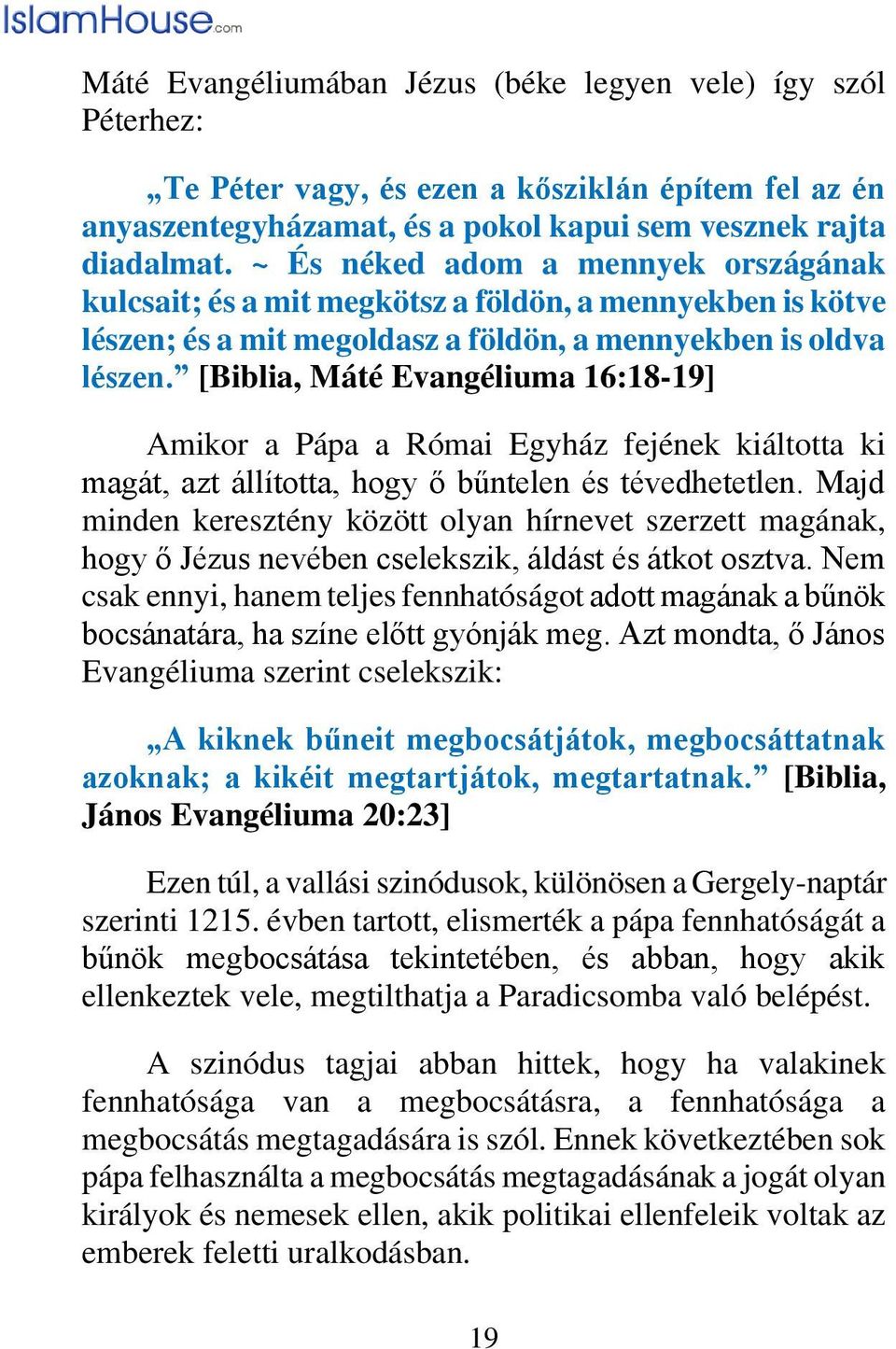 IslamHouse.com

Máté Evangéliumában Jézus (béke legyen vele) így szól Péterhez:

„Te Péter vagy, és ezen a kősziklán építem fel az én anyaszentegyházamat, és a pokol kapui sem vesznek rajta diadalmat. ~ És néked adom a mennyek országának kulcsait; és a mit megkötsz a földön, a mennyekben is kötve lészen; és a mit megoldasz a földön, a mennyekben is oldva lészen.” [Biblia, Máté Evangéliuma 16:18-19]

Amikor a Pápa a Római Egyház fejének kiáltotta ki magát, azt állította, hogy ő bűntelen és tévedhetetlen. Majd minden keresztény között olyan hírnevet szerzett magának, hogy ő Jézus nevében cselekszik, áldást és átkot osztva. Nem csak ennyi, hanem teljes fennhatóságot adott magának a bűnök bocsánatára, ha színe előtt gyónják meg. Azt mondta, ő János Evangéliuma szerint cselekszik:

„A kiknek bűneit megbocsátjátok, megbocsáttatnak azoknak; a kikéit megtartjátok, megtartatnak.” [Biblia, János Evangéliuma 20:23]

Ezen túl, a vallási szinódusok, különösen a Gergely-naptár szerinti 1215. évben tartott, elismerték a pápa fennhatóságát a bűnök megbocsátása tekintetében, és abban, hogy akik ellenkeztek vele, megtilthatja a Paradicsomba való belépést.

A szinódus tagjai abban hittek, hogy ha valakinek fennhatósága van a megbocsátásra, a fennhatósága a megbocsátás megtagadására is szól. Ennek következtében sok pápa felhasználta a megbocsátás megtagadásának a jogát olyan királyok és nemesek ellen, akik politikai ellenfeleik voltak az emberek feletti uralkodásban.

19